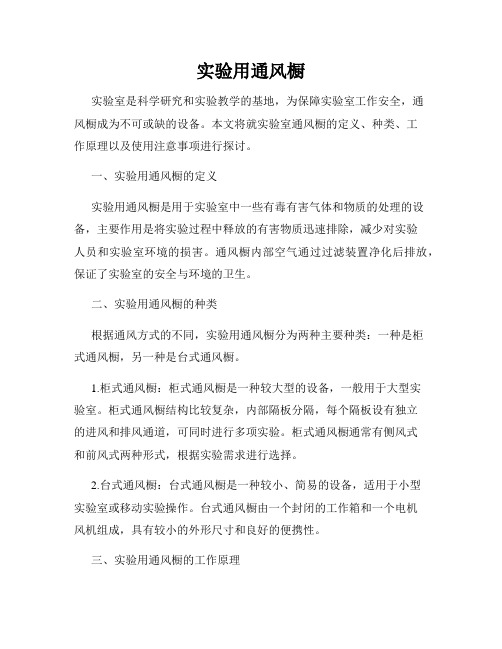 实验用通风橱

实验室是科学研究和实验教学的基地，为保障实验室工作安全，通风橱成为不可或缺的设备。本文将就实验室通风橱的定义、种类、工作原理以及使用注意事项进行探讨。

一、实验用通风橱的定义

实验用通风橱是用于实验室中一些有毒有害气体和物质的处理的设备，主要作用是将实验过程中释放的有害物质迅速排除，减少对实验人员和实验室环境的损害。通风橱内部空气通过过滤装置净化后排放，保证了实验室的安全与环境的卫生。

二、实验用通风橱的种类

根据通风方式的不同，实验用通风橱分为两种主要种类：一种是柜式通风橱，另一种是台式通风橱。

1.柜式通风橱：柜式通风橱是一种较大型的设备，一般用于大型实验室。柜式通风橱结构比较复杂，内部隔板分隔，每个隔板设有独立的进风和排风通道，可同时进行多项实验。柜式通风橱通常有侧风式和前风式两种形式，根据实验需求进行选择。

2.台式通风橱：台式通风橱是一种较小、简易的设备，适用于小型实验室或移动实验操作。台式通风橱由一个封闭的工作箱和一个电机风机组成，具有较小的外形尺寸和良好的便携性。

三、实验用通风橱的工作原理